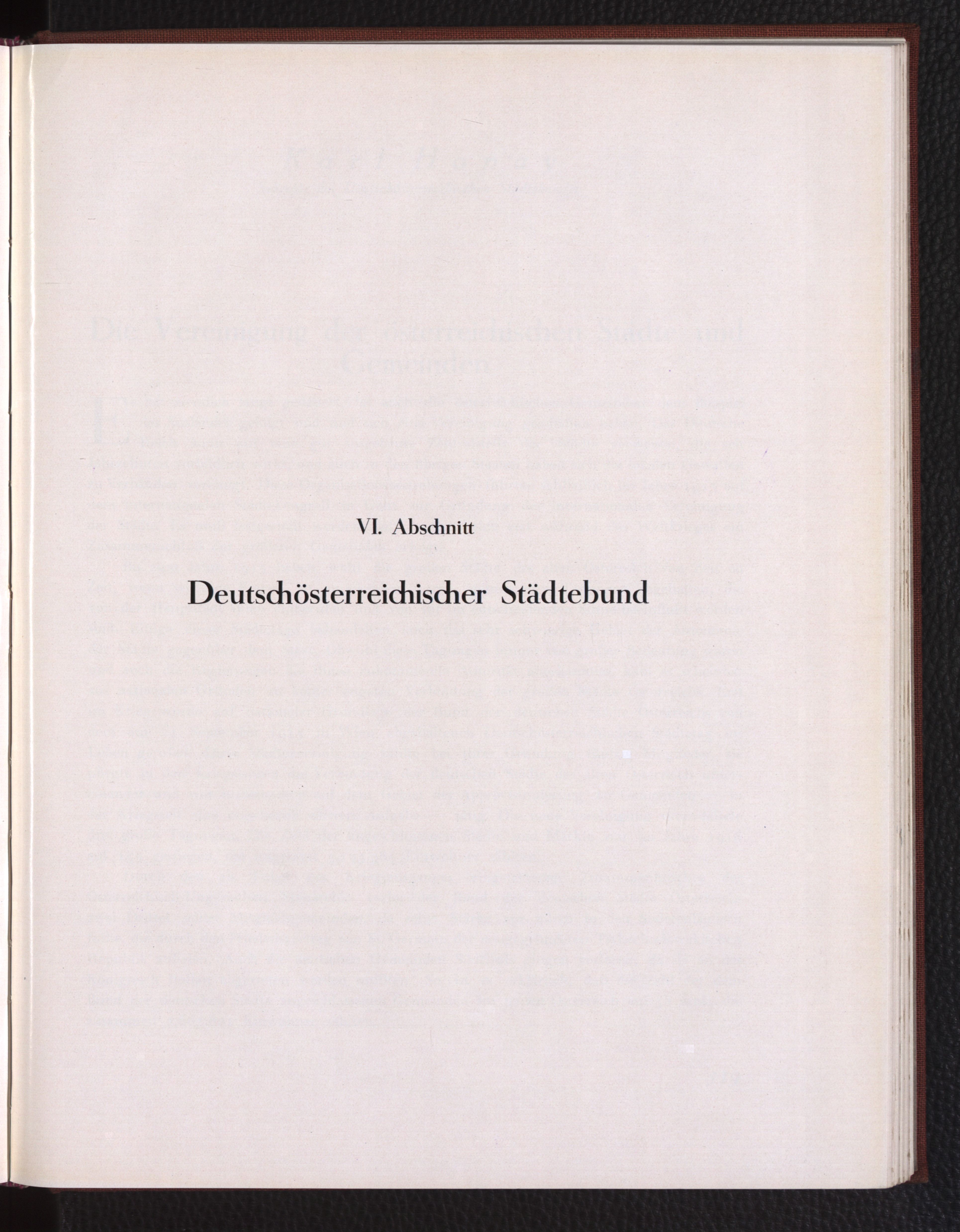 VI. Abschnitt

Deutschösterreichischer Städtebund